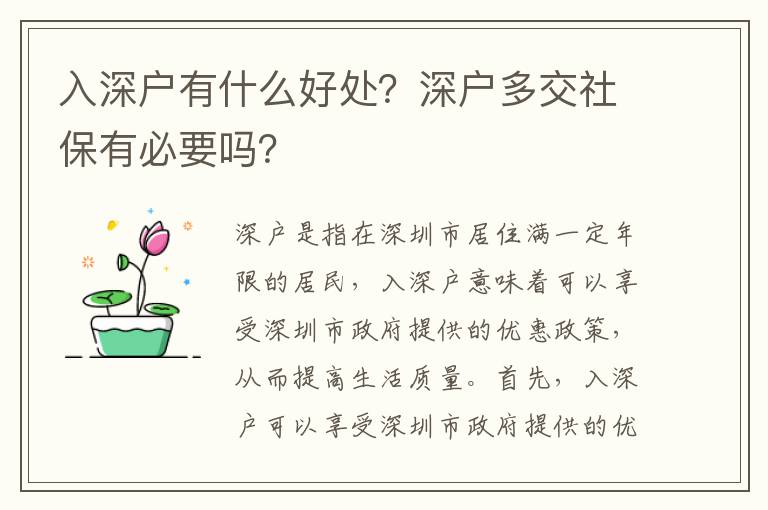 入深户有什么好处？深户多交社保有必要吗？

深户是指在深圳市居住满一定年限的居民，入深户意味着可以享受深圳市政府提供的优惠政策，从而提高生活质量。首先，入深户可以享受深圳市政府提供的优